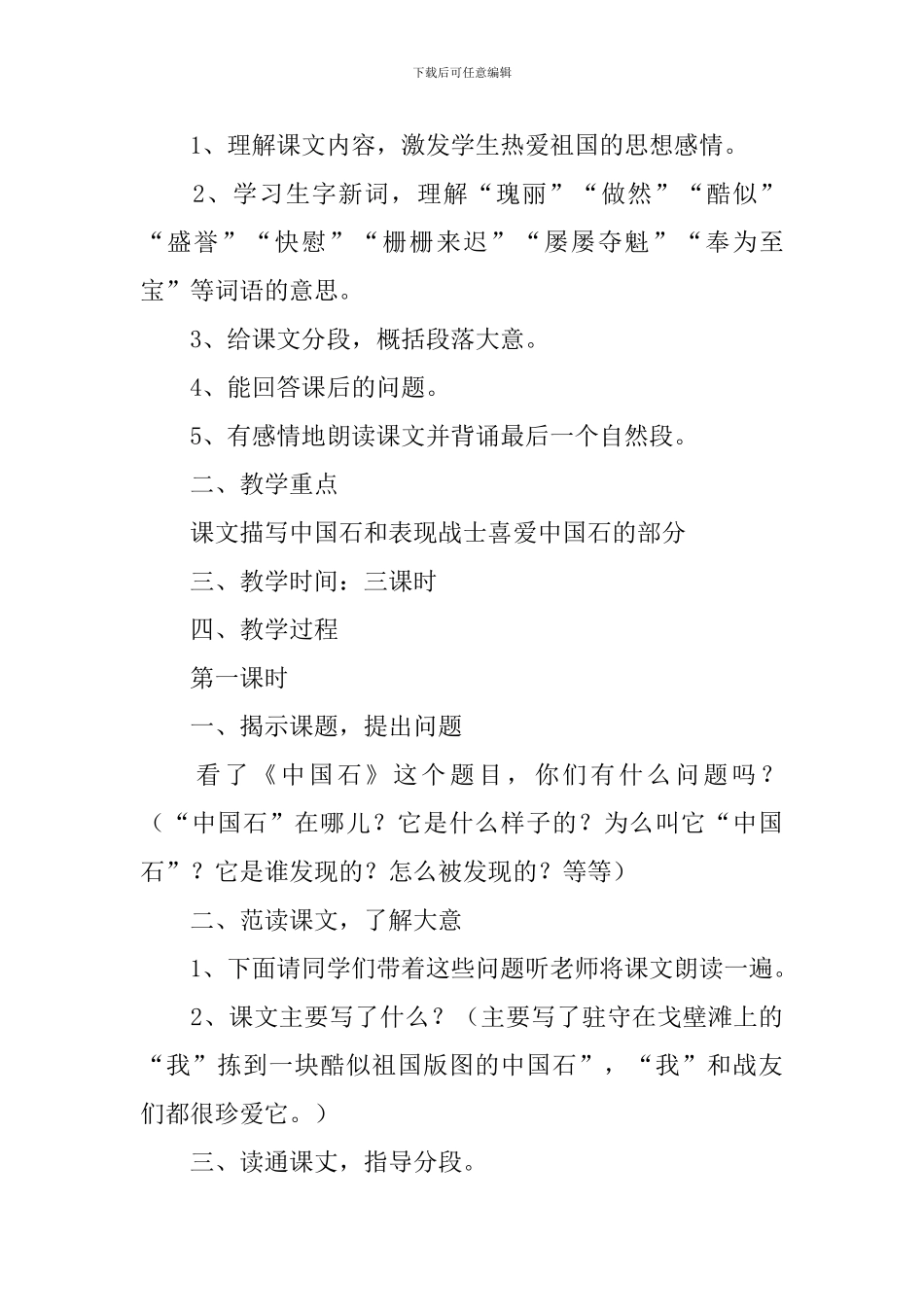 下载后可任意编辑

1、理解课文内容，激发学生热爱祖国的思想感情。

2、学习生字新词，理解“瑰丽”“傲然”“酷似”“盛誉”“快慰”“栅栅来迟”“屡屡夺魁”“奉为至宝”等词语的意思。

3、给课文分段，概括段落大意。

4、能回答课后的问题。

5、有感情地朗读课文并背诵最后一个自然段。

二、教学重点

课文描写中国石和表现战士喜爱中国石的部分

三、教学时间：三课时

四、教学过程

第一课时

一、揭示课题，提出问题

看了《中国石》这个题目，你们有什么问题吗？（“中国石”在哪儿？它是什么样子的？为么叫它“中国石”？它是谁发现的？怎么被发现的？等等）

二、范读课文，了解大意

1、下面请同学们带着这些问题听老师将课文朗读一遍。

2、课文主要写了什么？（主要写了驻守在戈壁滩上的“我”拣到一块酷似祖国版图的中国石”，“我”和战友们都很珍爱它。）

三、读通课文，指导分段。